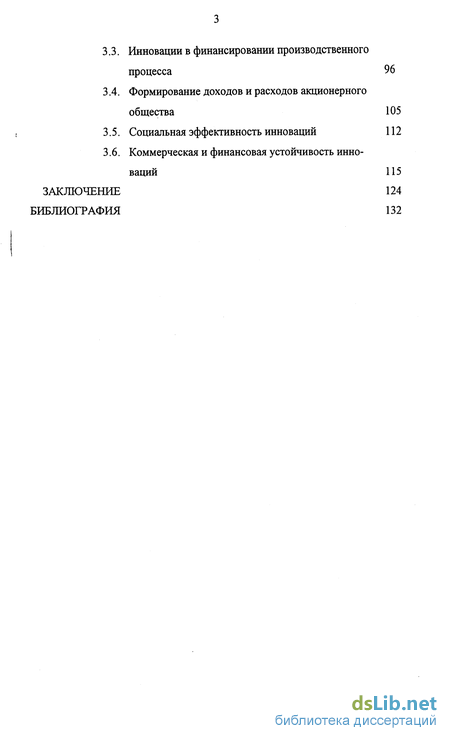 3

3.3. Инновации в финансировании производственного процесса 96

3.4. Формирование доходов и расходов акционерного общества 105

3.5. Социальная эффективность инноваций 112

3.6. Коммерческая и финансовая устойчивость инноваций 115

ЗАКЛЮЧЕНИЕ 124

БИБЛИОГРАФИЯ 132

dsLib.net
библиотека диссертаций